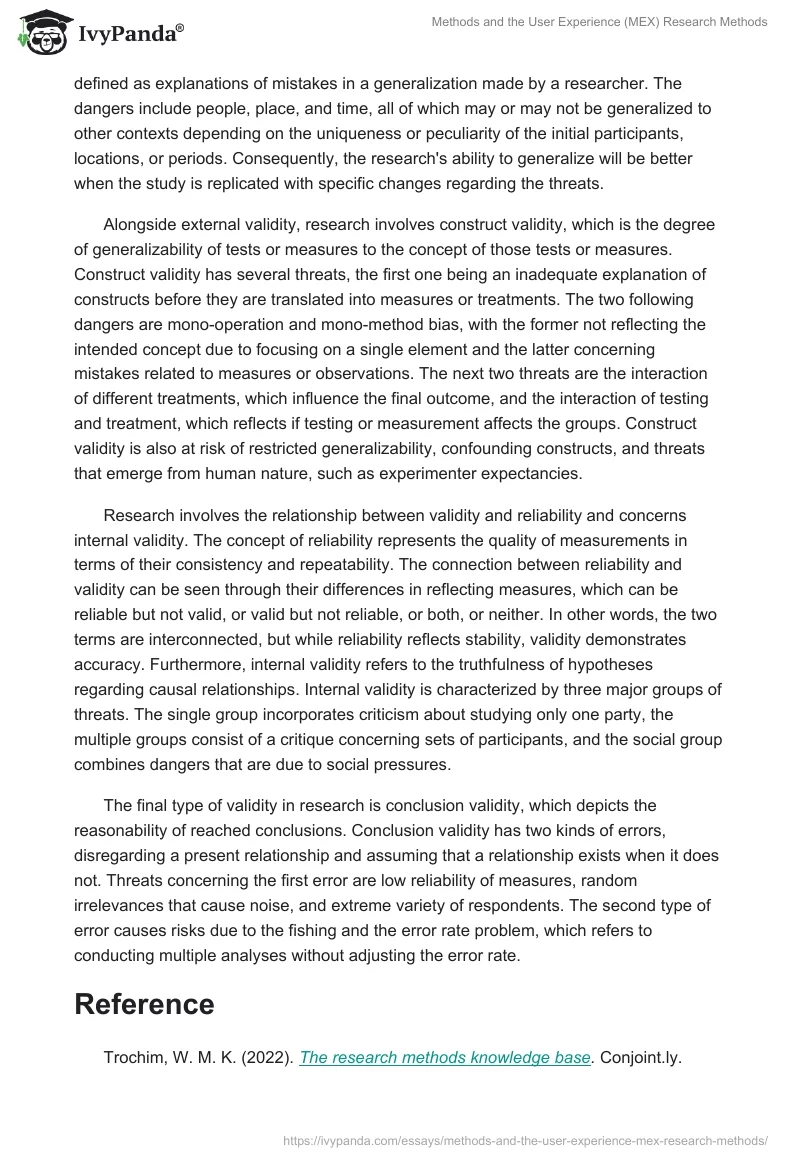 IvyPanda®

Methods and the User Experience (MEX) Research Methods

defined as explanations of mistakes in a generalization made by a researcher. The dangers include people, place, and time, all of which may or may not be generalized to other contexts depending on the uniqueness or peculiarity of the initial participants, locations, or periods. Consequently, the research's ability to generalize will be better when the study is replicated with specific changes regarding the threats.

Alongside external validity, research involves construct validity, which is the degree of generalizability of tests or measures to the concept of those tests or measures. Construct validity has several threats, the first one being an inadequate explanation of constructs before they are translated into measures or treatments. The two following dangers are mono-operation and mono-method bias, with the former not reflecting the intended concept due to focusing on a single element and the latter concerning mistakes related to measures or observations. The next two threats are the interaction of different treatments, which influence the final outcome, and the interaction of testing and treatment, which reflects if testing or measurement affects the groups. Construct validity is also at risk of restricted generalizability, confounding constructs, and threats that emerge from human nature, such as experimenter expectancies.

Research involves the relationship between validity and reliability and concerns internal validity. The concept of reliability represents the quality of measurements in terms of their consistency and repeatability. The connection between reliability and validity can be seen through their differences in reflecting measures, which can be reliable but not valid, or valid but not reliable, or both, or neither. In other words, the two terms are interconnected, but while reliability reflects stability, validity demonstrates accuracy. Furthermore, internal validity refers to the truthfulness of hypotheses regarding causal relationships. Internal validity is characterized by three major groups of threats. The single group incorporates criticism about studying only one party, the multiple groups consist of a critique concerning sets of participants, and the social group combines dangers that are due to social pressures.

The final type of validity in research is conclusion validity, which depicts the reasonability of reached conclusions. Conclusion validity has two kinds of errors, disregarding a present relationship and assuming that a relationship exists when it does not. Threats concerning the first error are low reliability of measures, random irrelevances that cause noise, and extreme variety of respondents. The second type of error causes risks due to the fishing and the error rate problem, which refers to conducting multiple analyses without adjusting the error rate.

Reference

Trochim, W. M. K. (2022). The research methods knowledge base. Conjoint.ly.

https://ivypanda.com/essays/methods-and-the-user-experience-mex-research-methods/